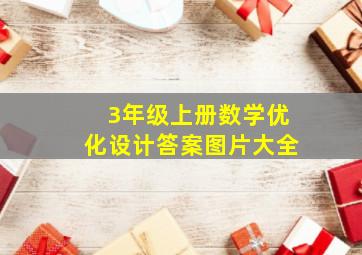 3年级上册数学优化设计答案图片大全